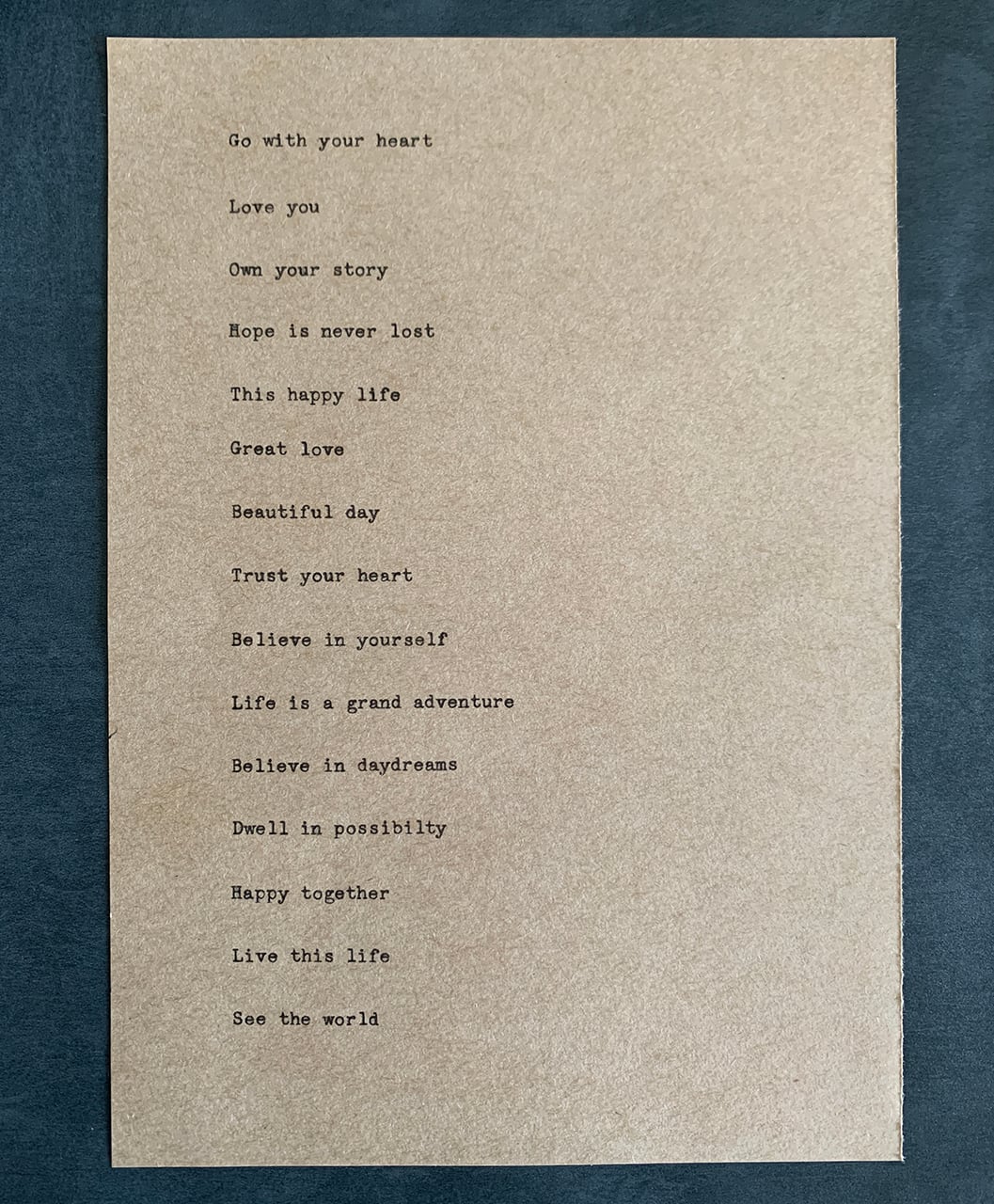 Go with your heart

Love you

Own your story

Hope is never lost

This happy life

Great love

Beautiful day

Trust your heart

Believe in yourself

Life is a grand adventure

Believe in daydreams

Dwell in possibilty

Happy together

Live this life

See the world